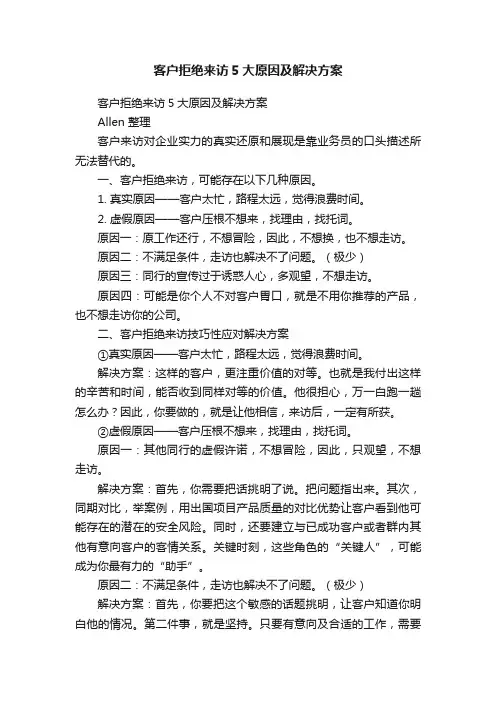 客户拒绝来访 5 大原因及解决方案

客户拒绝来访 5 大原因及解决方案

Allen 整理

客户来访对企业实力的真实还原和展现是靠业务员的口头描述所无法替代的。

一、客户拒绝来访，可能存在以下几种原因。

1. 真实原因——客户太忙，路程太远，觉得浪费时间。

2. 虚假原因——客户压根不想来，找理由，找托词。

原因一：原工作还行，不想冒险，因此，不想换，也不想走访。

原因二：不满足条件，走访也解决不了问题。（极少）

原因三：同行的宣传过于诱惑人心，多观望，不想走访。

原因四：可能是你个人不对客户胃口，就是不用你推荐的产品，也不想走访你的公司。

二、客户拒绝来访技巧性应对解决方案

①真实原因——客户太忙，路程太远，觉得浪费时间。

解决方案：这样的客户，更注重价值的对等。也就是我付出这样的辛苦和时间，能否收到同样对等的价值。他很担心，万一白跑一趟怎么办？因此，你要做的，就是让他相信，来访后，一定有所获。

②虚假原因——客户压根不想来，找理由，找托词。

原因一：其他同行的虚假许诺，不想冒险，因此，只观望，不想走访。

解决方案：首先，你需要把话挑明了说。把问题指出来。其次，同期对比，举案例，用出国项目产品质量的对比优势让客户看到他可能存在的潜在的安全风险。同时，还要建立与已成功客户或者群内其他有意向客户的客情关系。关键时刻，这些角色的“关键人”，可能成为你最有力的“助手”。

原因二：不满足条件，走访也解决不了问题。（极少）

解决方案：首先，你要把这个敏感的话题挑明，让客户知道你明白他的情况。第二件事，就是坚持。只要有意向及合适的工作，需要